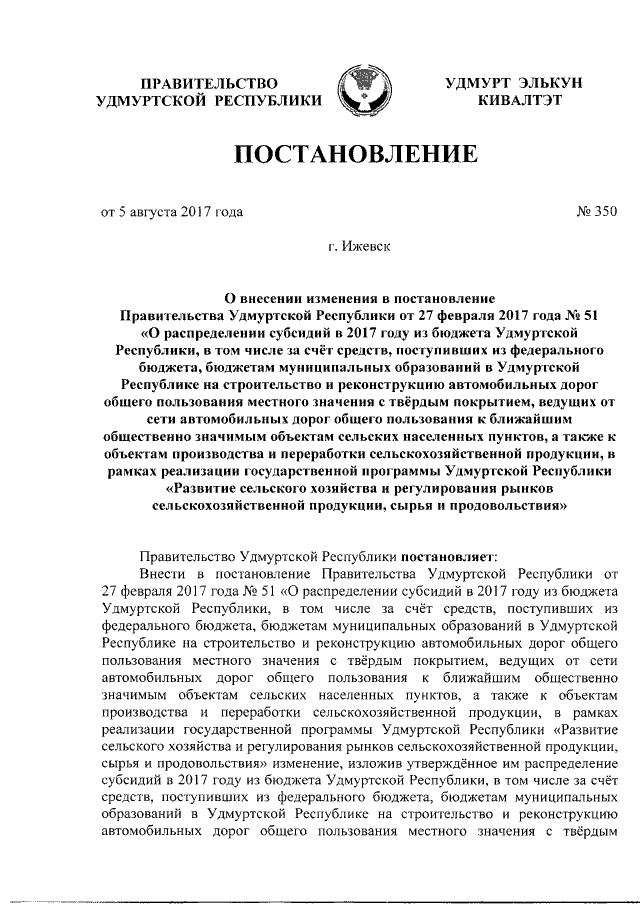 ПРАВИТЕЛЬСТВО УДМУРТСКОЙ РЕСПУБЛИКИ

УДМУРТ ЭЛЬКУН КИВАЛТЭТ

ПОСТАНОВЛЕНИЕ

от 5 августа 2017 года

№ 350

г. Ижевск

О внесении изменения в постановление Правительства Удмуртской Республики от 27 февраля 2017 года № 51 «О распределении субсидий в 2017 году из бюджета Удмуртской Республики, в том числе за счёт средств, поступивших из федерального бюджета, бюджетам муниципальных образований в Удмуртской Республике на строительство и реконструкцию автомобильных дорог общего пользования местного значения с твёрдым покрытием, ведущих от сети автомобильных дорог общего пользования к ближайшим общественно значимым объектам сельских населенных пунктов, а также к объектам производства и переработки сельскохозяйственной продукции, в рамках реализации государственной программы Удмуртской Республики «Развитие сельского хозяйства и регулирования рынков сельскохозяйственной продукции, сырья и продовольствия»

Правительство Удмуртской Республики постановляет:

Внести в постановление Правительства Удмуртской Республики от 27 февраля 2017 года № 51 «О распределении субсидий в 2017 году из бюджета Удмуртской Республики, в том числе за счёт средств, поступивших из федерального бюджета, бюджетам муниципальных образований в Удмуртской Республике на строительство и реконструкцию автомобильных дорог общего пользования местного значения с твёрдым покрытием, ведущих от сети автомобильных дорог общего пользования к ближайшим общественно значимым объектам сельских населенных пунктов, а также к объектам производства и переработки сельскохозяйственной продукции, в рамках реализации государственной программы Удмуртской Республики «Развитие сельского хозяйства и регулирования рынков сельскохозяйственной продукции, сырья и продовольствия» изменение, изложив утверждённое им распределение субсидий в 2017 году из бюджета Удмуртской Республики, в том числе за счёт средств, поступивших из федерального бюджета, бюджетам муниципальных образований в Удмуртской Республике на строительство и реконструкцию автомобильных дорог общего пользования местного значения с твёрдым